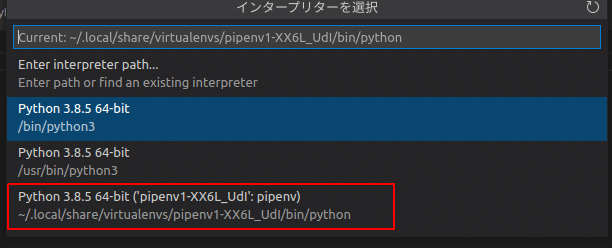 インタープリターを選択

Current: ~/.local/share/virtualenvs/pipenv1-XX6L_UdI/bin/python

Enter interpreter path...
Enter path or find an existing interpreter

Python 3.8.5 64-bit
/bin/python3

Python 3.8.5 64-bit
/usr/bin/python3

Python 3.8.5 64-bit ('pipenv1-XX6L_UdI': pipenv)
~/.local/share/virtualenvs/pipenv1-XX6L_UdI/bin/python